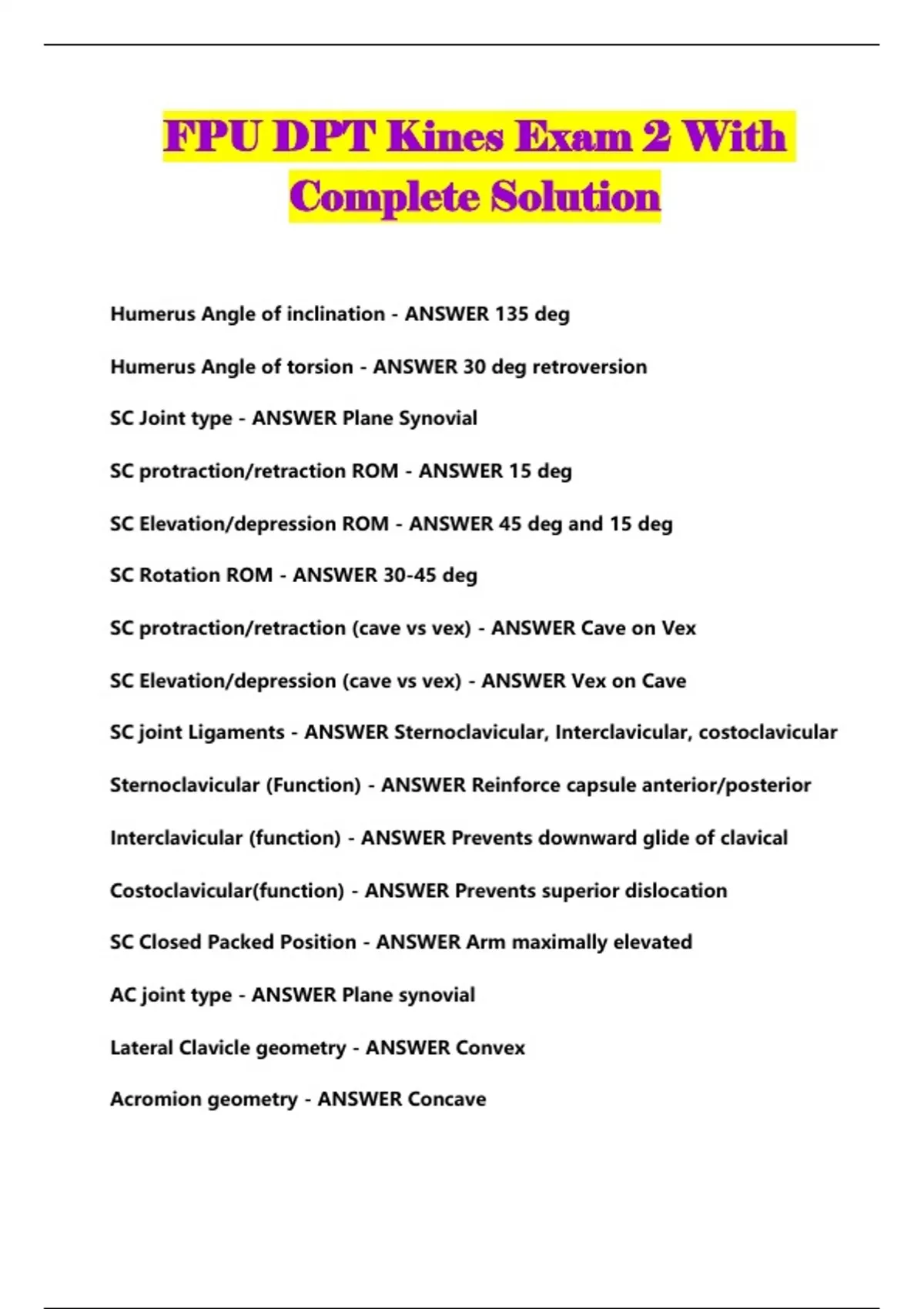 FPU DPT Kines Exam 2 With Complete Solution

Humerus Angle of inclination - ANSWER 135 deg

Humerus Angle of torsion - ANSWER 30 deg retroversion

SC Joint type - ANSWER Plane Synovial

SC protraction/retraction ROM - ANSWER 15 deg

SC Elevation/depression ROM - ANSWER 45 deg and 15 deg

SC Rotation ROM - ANSWER 30-45 deg

SC protraction/retraction (cave vs vex) - ANSWER Cave on Vex

SC Elevation/depression (cave vs vex) - ANSWER Vex on Cave

SC joint Ligaments - ANSWER Sternoclavicular, Interclavicular, costoclavicular

Sternoclavicular (Function) - ANSWER Reinforce capsule anterior/posterior

Interclavicular (function) - ANSWER Prevents downward glide of clavical

Costoclavicular(function) - ANSWER Prevents superior dislocation

SC Closed Packed Position - ANSWER Arm maximally elevated

AC joint type - ANSWER Plane synovial

Lateral Clavicle geometry - ANSWER Convex

Acromion geometry - ANSWER Concave